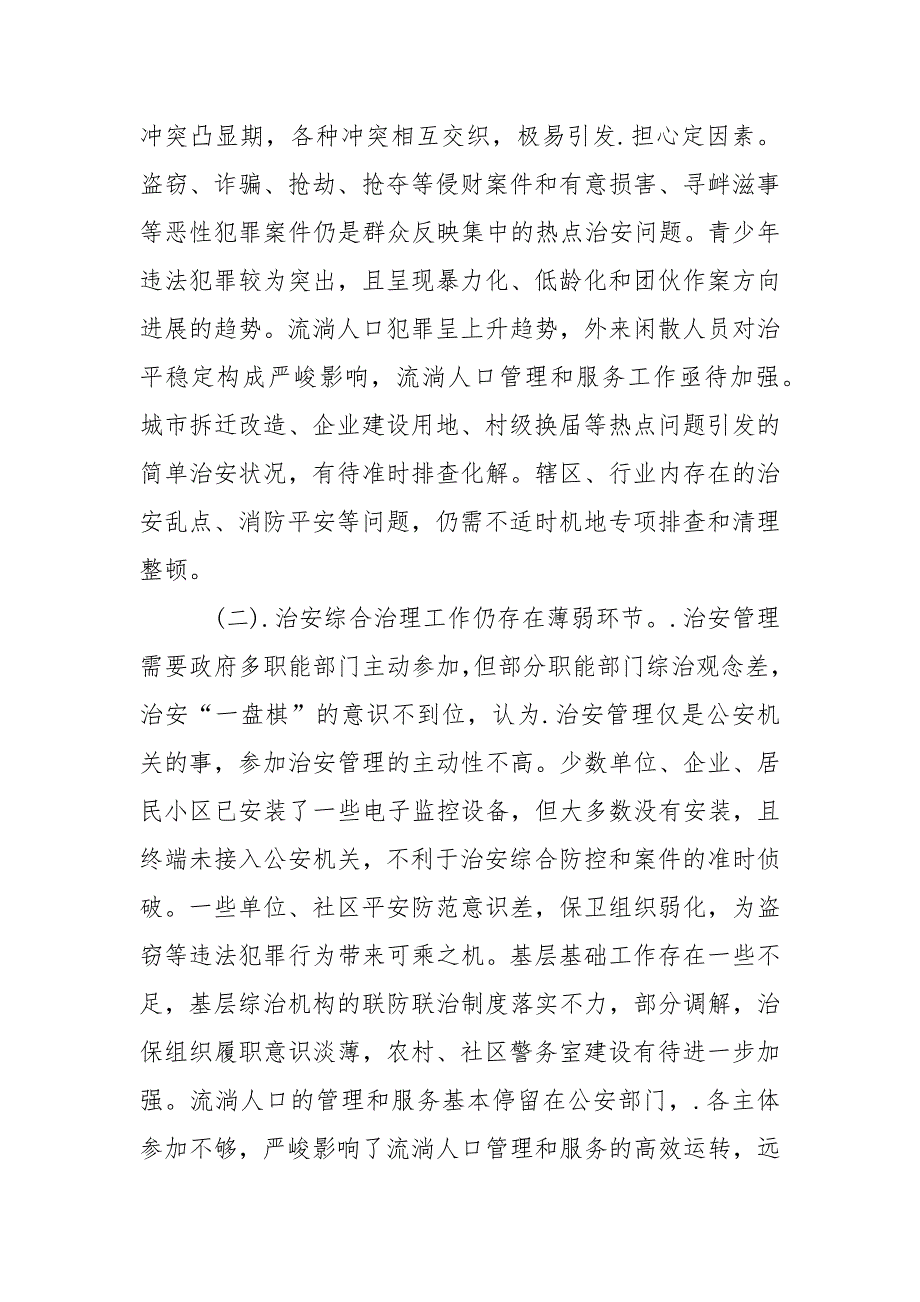 冲突凸显期，各种冲突相互交织，极易引发.担心定因素。盗窃、诈骗、抢劫、抢夺等侵财案件和有意损害、寻衅滋事等恶性犯罪案件仍是群众反映集中的热点治安问题。青少年违法犯罪较为突出，且呈现暴力化、低龄化和团伙作案方向进展的趋势。流淌人口犯罪呈上升趋势，外来闲散人员对治平稳定构成严峻影响，流淌人口管理和服务工作亟待加强。城市拆迁改造、企业建设用地、村级换届等热点问题引发的简单治安状况，有待准时排查化解。辖区、行业内存在的治安乱点、消防平安等问题，仍需不适时机地专项排查和清理整顿。

(二).治安综合治理工作仍存在薄弱环节。.治安管理需要政府多职能部门主动参加,但部分职能部门综治观念差,治安“一盘棋”的意识不到位，认为.治安管理仅是公安机关的事，参加治安管理的主动性不高。少数单位、企业、居民小区已安装了一些电子监控设备，但大多数没有安装，且终端未接入公安机关，不利于治安综合防控和案件的准时侦破。一些单位、社区平安防范意识差，保卫组织弱化，为盗窃等违法犯罪行为带来可乘之机。基层基础工作存在一些不足，基层综治机构的联防联治制度落实不力，部分调解，治保组织履职意识淡薄，农村、社区警务室建设有待进一步加强。流淌人口的管理和服务基本停留在公安部门，.各主体参加不够，严峻影响了流淌人口管理和服务的高效运转，远